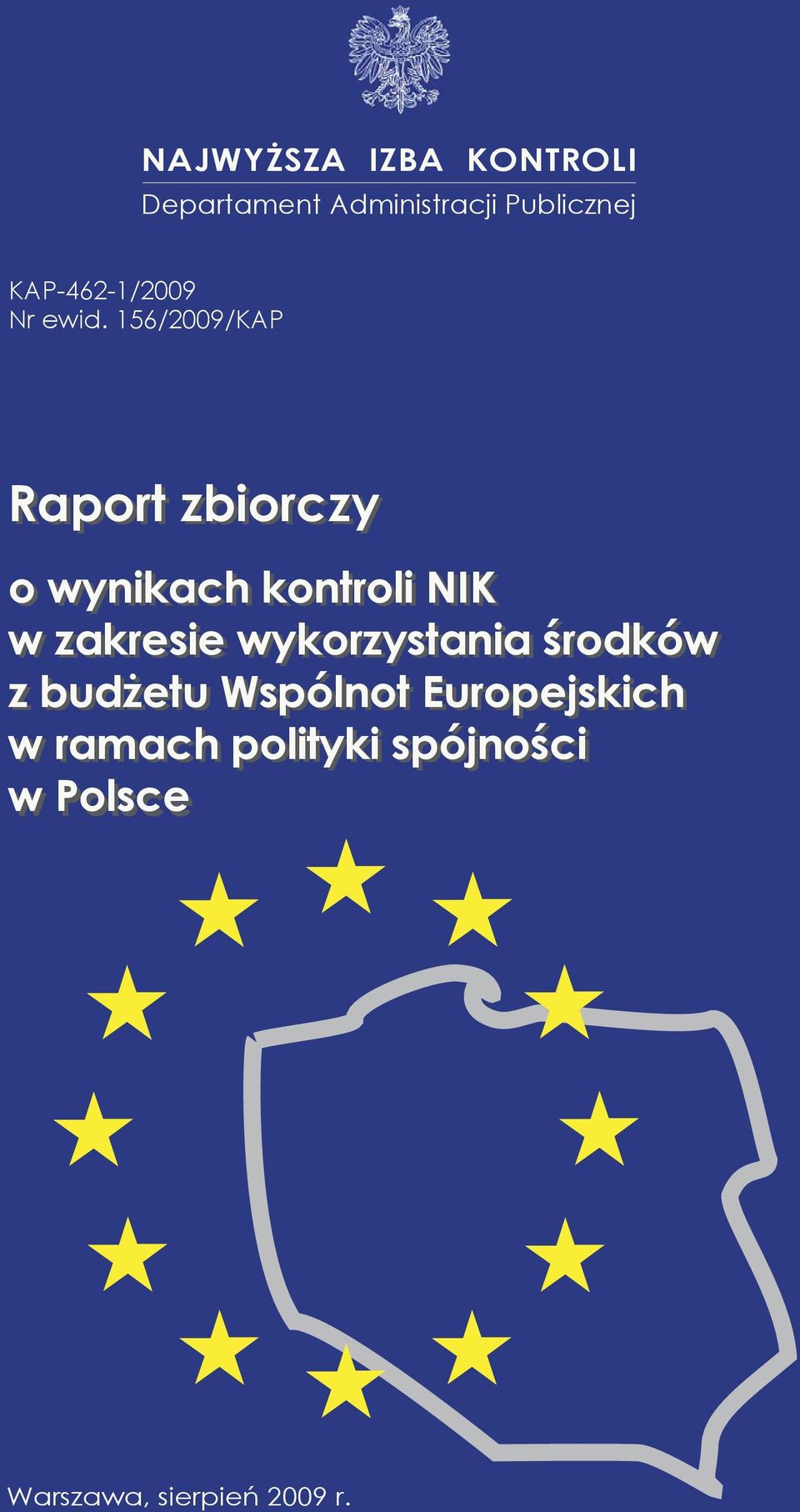 NAJWYŻSZA IZBA KONTROLI
Departament Administracji Publicznej

KAP-462-1/2009
Nr ewid. 156/2009/KAP

Raport zbiorczy

o wynikach kontroli NIK w zakresie wykorzystania środków z budżetu Wspólnot Europejskich w ramach polityki spójności w Polsce

Warszawa, sierpień 2009 r.